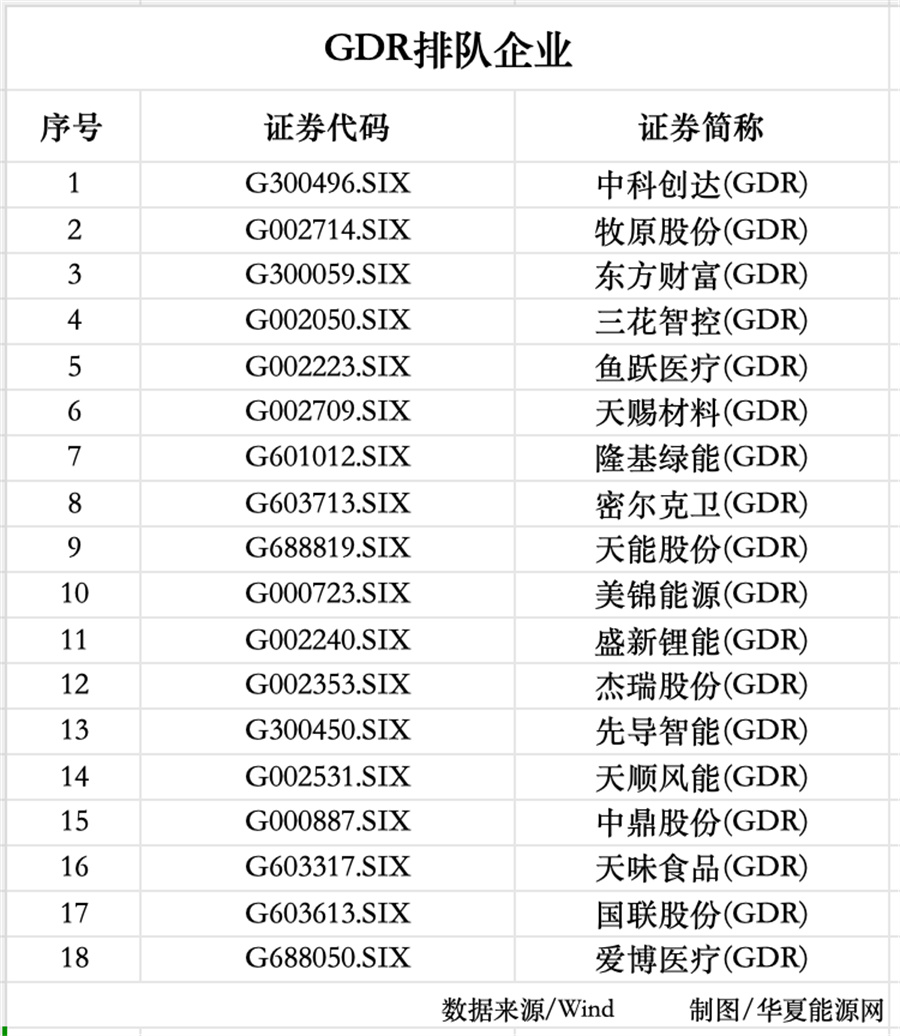 GDR排队企业

| 序号 | 证券代码 | 证券简称 |
|---|---|---|
| 1 | G300496.SIX | 中科创达(GDR) |
| 2 | G002714.SIX | 牧原股份(GDR) |
| 3 | G300059.SIX | 东方财富(GDR) |
| 4 | G002050.SIX | 三花智控(GDR) |
| 5 | G002223.SIX | 鱼跃医疗(GDR) |
| 6 | G002709.SIX | 天赐材料(GDR) |
| 7 | G601012.SIX | 隆基绿能(GDR) |
| 8 | G603713.SIX | 密尔克卫(GDR) |
| 9 | G688819.SIX | 天能股份(GDR) |
| 10 | G000723.SIX | 美锦能源(GDR) |
| 11 | G002240.SIX | 盛新锂能(GDR) |
| 12 | G002353.SIX | 杰瑞股份(GDR) |
| 13 | G300450.SIX | 先导智能(GDR) |
| 14 | G002531.SIX | 天顺风能(GDR) |
| 15 | G000887.SIX | 中鼎股份(GDR) |
| 16 | G603317.SIX | 天味食品(GDR) |
| 17 | G603613.SIX | 国联股份(GDR) |
| 18 | G688050.SIX | 爱博医疗(GDR) |

数据来源/Wind 制图/华夏能源网